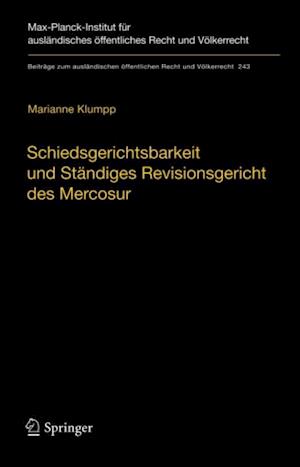 Max-Planck-Institut für ausländisches öffentliches Recht und Völkerrecht

Beiträge zum ausländischen öffentlichen Recht und Völkerrecht 243

Marianne Klumpp

Schiedsgerichtsbarkeit und Ständiges Revisionsgericht des Mercosur

Springer